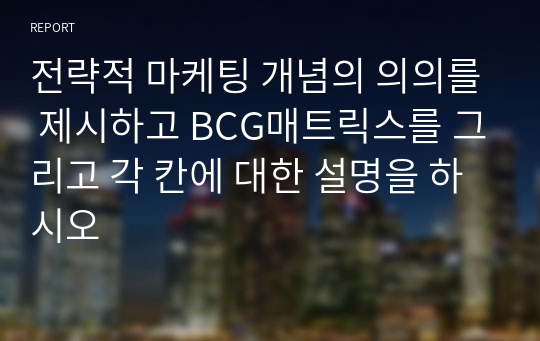 REPORT

전략적 마케팅 개념의 의의를 제시하고 BCG매트릭스를 그리고 각 칸에 대한 설명을 하시오